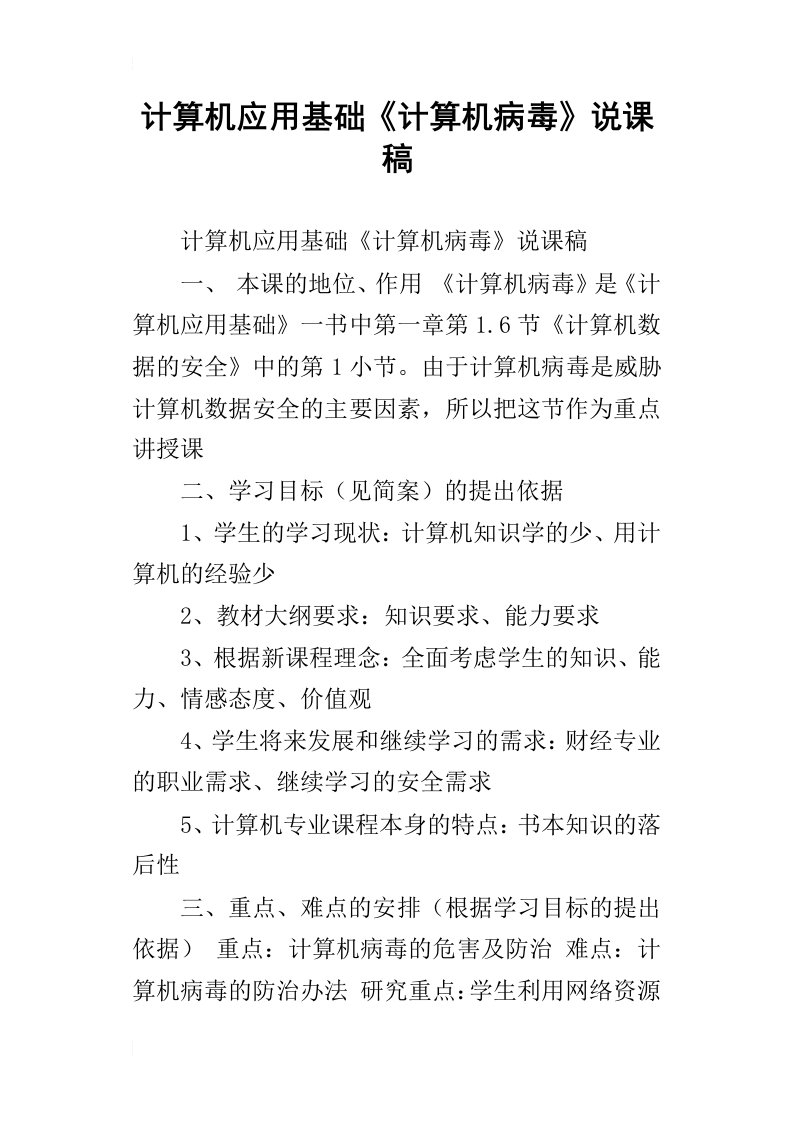 计算机应用基础《计算机病毒》说课稿

计算机应用基础《计算机病毒》说课稿

一、 本课的地位、作用 《计算机病毒》是《计算机应用基础》一书中第一章第1.6节《计算机数据的安全》中的第1小节。由于计算机病毒是威胁计算机数据安全的主要因素，所以把这节作为重点讲授课

二、学习目标（见简案）的提出依据

1、学生的学习现状：计算机知识学的少、用计算机的经验少

2、教材大纲要求：知识要求、能力要求

3、根据新课程理念：全面考虑学生的知识、能力、情感态度、价值观

4、学生将来发展和继续学习的需求：财经专业的职业需求、继续学习的安全需求

5、计算机专业课程本身的特点：书本知识的落后性

三、重点、难点的安排（根据学习目标的提出依据） 重点：计算机病毒的危害及防治 难点：计算机病毒的防治办法 研究重点：学生利用网络资源